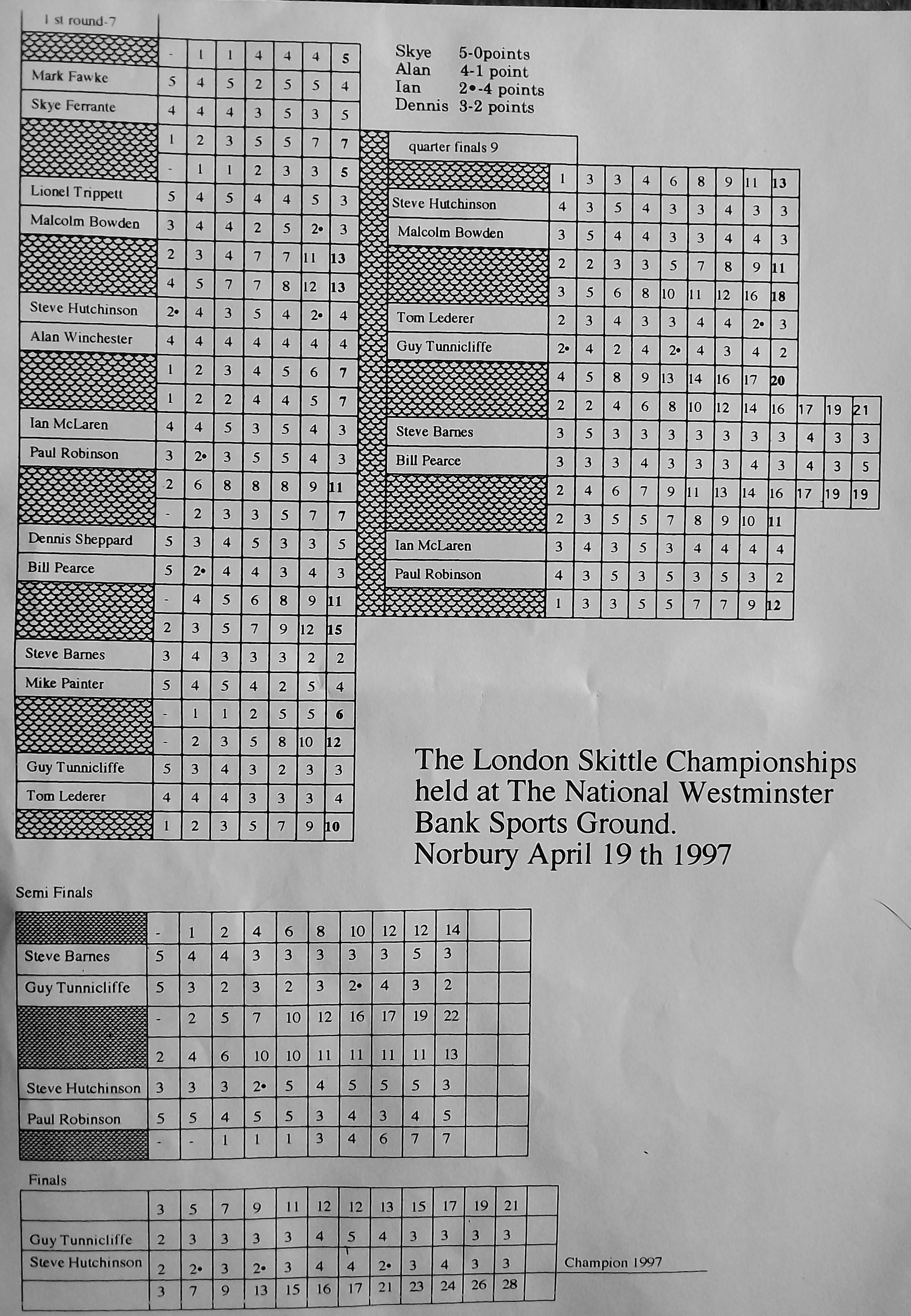 1 st round-7

| | | | | | | | |
|---|---|---|---|---|---|---|---|
| | - | 1 | 1 | 4 | 4 | 4 | 5 |
| Mark Fawke | 5 | 4 | 5 | 2 | 5 | 5 | 4 |
| Skye Ferrante | 4 | 4 | 4 | 3 | 5 | 3 | 5 |
| | 1 | 2 | 3 | 5 | 5 | 7 | 7 |
| | - | 1 | 1 | 2 | 3 | 3 | 5 |
| Lionel Trippett | 5 | 4 | 5 | 4 | 4 | 5 | 3 |
| Malcolm Bowden | 3 | 4 | 4 | 2 | 5 | 2• | 3 |
| | 2 | 3 | 4 | 7 | 7 | 11 | 13 |
| | 4 | 5 | 7 | 7 | 8 | 12 | 13 |
| Steve Hutchinson | 2• | 4 | 3 | 5 | 4 | 2• | 4 |
| Alan Winchester | 4 | 4 | 4 | 4 | 4 | 4 | 4 |
| | 1 | 2 | 3 | 4 | 5 | 6 | 7 |
| | 1 | 2 | 2 | 4 | 4 | 5 | 7 |
| Ian McLaren | 4 | 4 | 5 | 3 | 5 | 4 | 3 |
| Paul Robinson | 3 | 2• | 3 | 5 | 5 | 4 | 3 |
| | 2 | 6 | 8 | 8 | 8 | 9 | 11 |
| | - | 2 | 3 | 3 | 5 | 7 | 7 |
| Dennis Sheppard | 5 | 3 | 4 | 5 | 3 | 3 | 5 |
| Bill Pearce | 5 | 2• | 4 | 4 | 3 | 4 | 3 |
| | - | 4 | 5 | 6 | 8 | 9 | 11 |
| | 2 | 3 | 5 | 7 | 9 | 12 | 15 |
| Steve Barnes | 3 | 4 | 3 | 3 | 3 | 2 | 2 |
| Mike Painter | 5 | 4 | 5 | 4 | 2 | 5 | 4 |
| | - | 1 | 1 | 2 | 5 | 5 | 6 |
| | - | 2 | 3 | 5 | 8 | 10 | 12 |
| Guy Tunnicliffe | 5 | 3 | 4 | 3 | 2 | 3 | 3 |
| Tom Lederer | 4 | 4 | 4 | 3 | 3 | 3 | 4 |
| | 1 | 2 | 3 | 5 | 7 | 9 | 10 |

Skye 5-0points
Alan 4-1 point
Ian 2•-4 points
Dennis 3-2 points

quarter finals 9

| | | | | | | | | | | | | |
|---|---|---|---|---|---|---|---|---|---|---|---|---|
| | 1 | 3 | 3 | 4 | 6 | 8 | 9 | 11 | 13 | | | |
| Steve Hutchinson | 4 | 3 | 5 | 4 | 3 | 3 | 4 | 3 | 3 | | | |
| Malcolm Bowden | 3 | 5 | 4 | 4 | 3 | 3 | 4 | 4 | 3 | | | |
| | 2 | 2 | 3 | 3 | 5 | 7 | 8 | 9 | 11 | | | |
| | 3 | 5 | 6 | 8 | 10 | 11 | 12 | 16 | 18 | | | |
| Tom Lederer | 2 | 3 | 4 | 3 | 3 | 4 | 4 | 2• | 3 | | | |
| Guy Tunnicliffe | 2• | 4 | 2 | 4 | 2• | 4 | 3 | 4 | 2 | | | |
| | 4 | 5 | 8 | 9 | 13 | 14 | 16 | 17 | 20 | | | |
| | 2 | 2 | 4 | 6 | 8 | 10 | 12 | 14 | 16 | 17 | 19 | 21 |
| Steve Barnes | 3 | 5 | 3 | 3 | 3 | 3 | 3 | 3 | 3 | 4 | 3 | 3 |
| Bill Pearce | 3 | 3 | 3 | 4 | 3 | 3 | 3 | 4 | 3 | 4 | 3 | 5 |
| | 2 | 4 | 6 | 7 | 9 | 11 | 13 | 14 | 16 | 17 | 19 | 19 |
| | 2 | 3 | 5 | 5 | 7 | 8 | 9 | 10 | 11 | | | |
| Ian McLaren | 3 | 4 | 3 | 5 | 3 | 4 | 4 | 4 | 4 | | | |
| Paul Robinson | 4 | 3 | 5 | 3 | 5 | 3 | 5 | 3 | 2 | | | |
| | 1 | 3 | 3 | 5 | 5 | 7 | 7 | 9 | 12 | | | |

The London Skittle Championships held at The National Westminster Bank Sports Ground. Norbury April 19 th 1997

Semi Finals

| | | | | | | | | | | | | |
|---|---|---|---|---|---|---|---|---|---|---|---|---|
| | - | 1 | 2 | 4 | 6 | 8 | 10 | 12 | 12 | 14 | | |
| Steve Barnes | 5 | 4 | 4 | 3 | 3 | 3 | 3 | 3 | 5 | 3 | | |
| Guy Tunnicliffe | 5 | 3 | 2 | 3 | 2 | 3 | 2• | 4 | 3 | 2 | | |
| | - | 2 | 5 | 7 | 10 | 12 | 16 | 17 | 19 | 22 | | |
| | 2 | 4 | 6 | 10 | 10 | 11 | 11 | 11 | 11 | 13 | | |
| Steve Hutchinson | 3 | 3 | 3 | 2• | 5 | 4 | 5 | 5 | 5 | 3 | | |
| Paul Robinson | 5 | 5 | 4 | 5 | 5 | 3 | 4 | 3 | 4 | 5 | | |
| | - | - | 1 | 1 | 1 | 3 | 4 | 6 | 7 | 7 | | |

Finals

| | | | | | | | | | | | | | |
|---|---|---|---|---|---|---|---|---|---|---|---|---|---|
| | 3 | 5 | 7 | 9 | 11 | 12 | 12 | 13 | 15 | 17 | 19 | 21 | |
| Guy Tunnicliffe | 2 | 3 | 3 | 3 | 3 | 4 | 5 | 4 | 3 | 3 | 3 | 3 | |
| Steve Hutchinson | 2 | 2• | 3 | 2• | 3 | 4 | 4 | 2• | 3 | 4 | 3 | 3 | |
| | 3 | 7 | 9 | 13 | 15 | 16 | 17 | 21 | 23 | 24 | 26 | 28 | |

Champion 1997